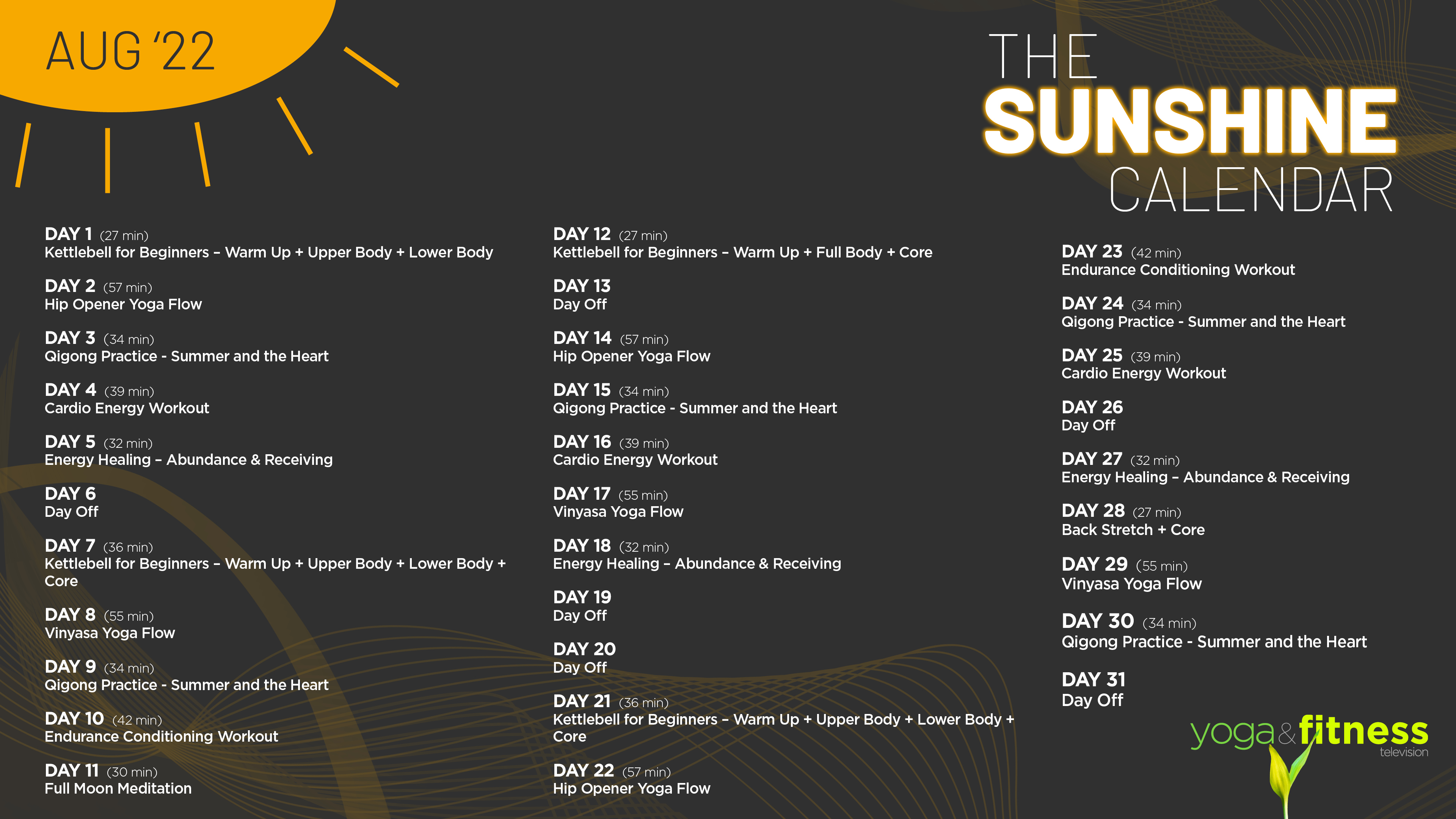 AUG '22

THE SUNSHINE CALENDAR

DAY 1 (27 min)
Kettlebell for Beginners – Warm Up + Upper Body + Lower Body

DAY 2 (57 min)
Hip Opener Yoga Flow

DAY 3 (34 min)
Qigong Practice - Summer and the Heart

DAY 4 (39 min)
Cardio Energy Workout

DAY 5 (32 min)
Energy Healing – Abundance & Receiving

DAY 6
Day Off

DAY 7 (36 min)
Kettlebell for Beginners – Warm Up + Upper Body + Lower Body + Core

DAY 8 (55 min)
Vinyasa Yoga Flow

DAY 9 (34 min)
Qigong Practice - Summer and the Heart

DAY 10 (42 min)
Endurance Conditioning Workout

DAY 11 (30 min)
Full Moon Meditation

DAY 12 (27 min)
Kettlebell for Beginners – Warm Up + Full Body + Core

DAY 13
Day Off

DAY 14 (57 min)
Hip Opener Yoga Flow

DAY 15 (34 min)
Qigong Practice - Summer and the Heart

DAY 16 (39 min)
Cardio Energy Workout

DAY 17 (55 min)
Vinyasa Yoga Flow

DAY 18 (32 min)
Energy Healing – Abundance & Receiving

DAY 19
Day Off

DAY 20
Day Off

DAY 21 (36 min)
Kettlebell for Beginners – Warm Up + Upper Body + Lower Body + Core

DAY 22 (57 min)
Hip Opener Yoga Flow

DAY 23 (42 min)
Endurance Conditioning Workout

DAY 24 (34 min)
Qigong Practice - Summer and the Heart

DAY 25 (39 min)
Cardio Energy Workout

DAY 26
Day Off

DAY 27 (32 min)
Energy Healing – Abundance & Receiving

DAY 28 (27 min)
Back Stretch + Core

DAY 29 (55 min)
Vinyasa Yoga Flow

DAY 30 (34 min)
Qigong Practice - Summer and the Heart

DAY 31
Day Off

yoga & fitness
television